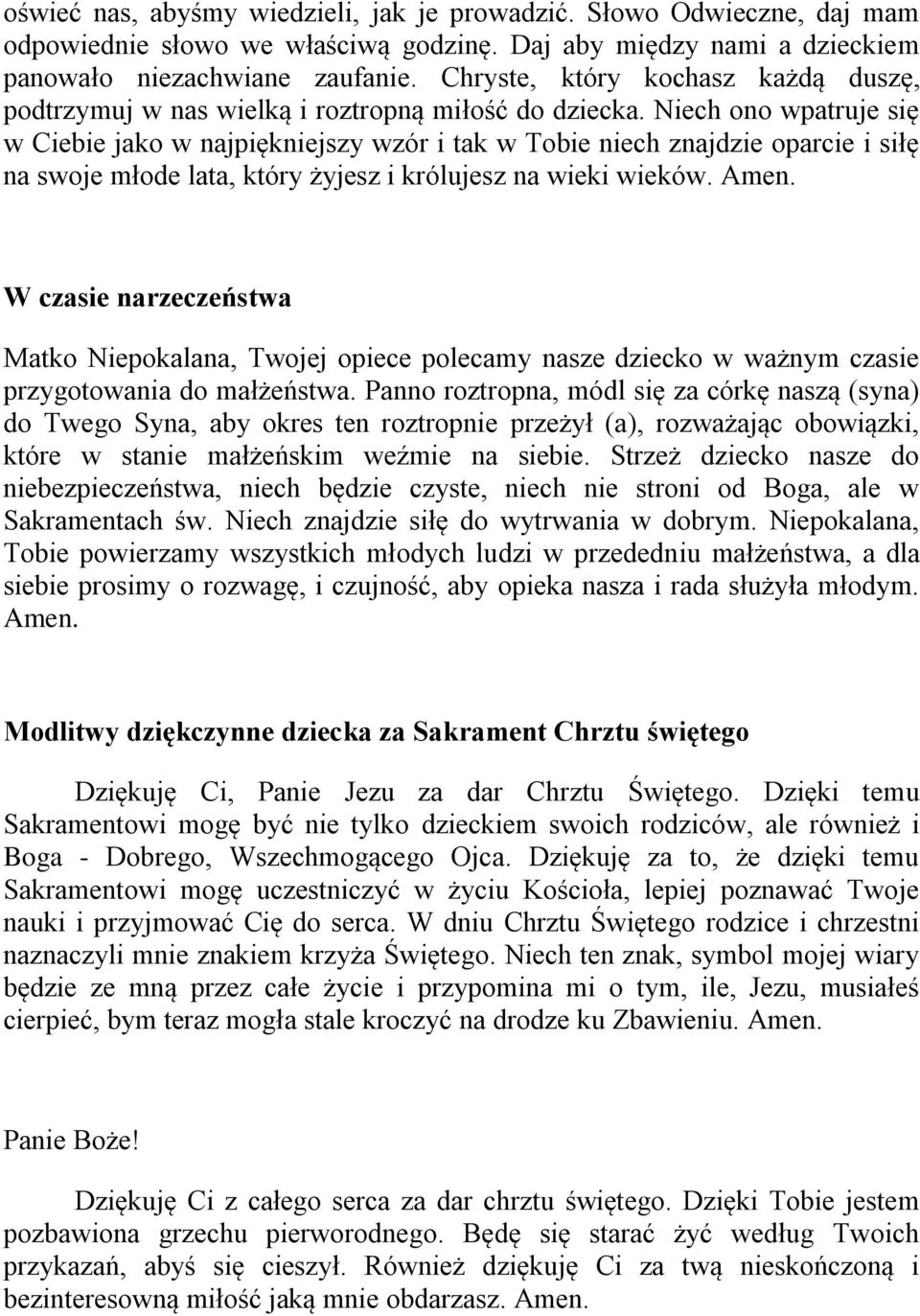 oświeć nas, abyśmy wiedzieli, jak je prowadzić. Słowo Odwieczne, daj mam odpowiednie słowo we właściwą godzinę. Daj aby między nami a dzieckiem panowało niezachwiane zaufanie. Chryste, który kochasz każdą duszę, podtrzymuj w nas wielką i roztropną miłość do dziecka. Niech ono wpatruje się w Ciebie jako w najpiękniejszy wzór i tak w Tobie niech znajdzie oparcie i siłę na swoje młode lata, który żyjesz i królujesz na wieki wieków. Amen.

W czasie narzeczeństwa

Matko Niepokalana, Twojej opiece polecamy nasze dziecko w ważnym czasie przygotowania do małżeństwa. Panno roztropna, módl się za córkę naszą (syna) do Twego Syna, aby okres ten roztropnie przeżył (a), rozważając obowiązki, które w stanie małżeńskim weźmie na siebie. Strzeż dziecko nasze do niebezpieczeństwa, niech będzie czyste, niech nie stroni od Boga, ale w Sakramentach św. Niech znajdzie siłę do wytrwania w dobrym. Niepokalana, Tobie powierzamy wszystkich młodych ludzi w przededniu małżeństwa, a dla siebie prosimy o rozwagę, i czujność, aby opieka nasza i rada służyła młodym. Amen.

Modlitwy dziękczynne dziecka za Sakrament Chrztu świętego

Dziękuję Ci, Panie Jezu za dar Chrztu Świętego. Dzięki temu Sakramentowi mogę być nie tylko dzieckiem swoich rodziców, ale również i Boga - Dobrego, Wszechmogącego Ojca. Dziękuję za to, że dzięki temu Sakramentowi mogę uczestniczyć w życiu Kościoła, lepiej poznawać Twoje nauki i przyjmować Cię do serca. W dniu Chrztu Świętego rodzice i chrzestni naznaczyli mnie znakiem krzyża Świętego. Niech ten znak, symbol mojej wiary będzie ze mną przez całe życie i przypomina mi o tym, ile, Jezu, musiałeś cierpieć, bym teraz mogła stale kroczyć na drodze ku Zbawieniu. Amen.

Panie Boże!

Dziękuję Ci z całego serca za dar chrztu świętego. Dzięki Tobie jestem pozbawiona grzechu pierworodnego. Będę się starać żyć według Twoich przykazań, abyś się cieszył. Również dziękuję Ci za twą nieskończoną i bezinteresowną miłość jaką mnie obdarzasz. Amen.